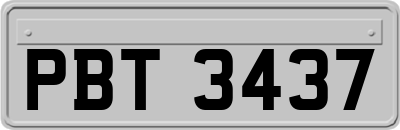 PBT 3437